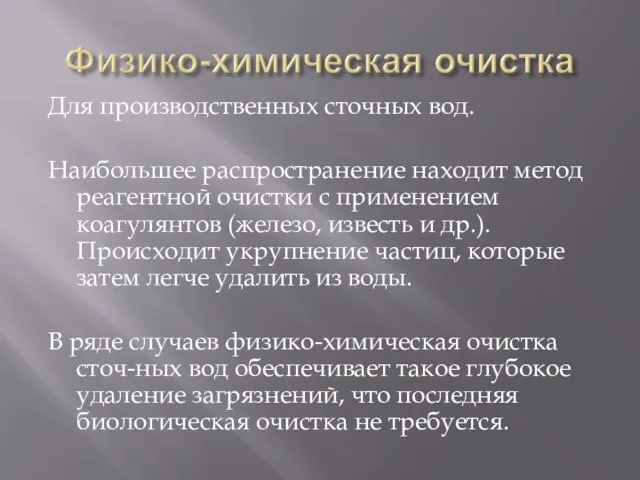 Физико-химическая очистка

Для производственных сточных вод.

Наибольшее распространение находит метод реагентной очистки с применением коагулянтов (железо, известь и др.). Происходит укрупнение частиц, которые затем легче удалить из воды.

В ряде случаев физико-химическая очистка сточ-ных вод обеспечивает такое глубокое удаление загрязнений, что последняя биологическая очистка не требуется.